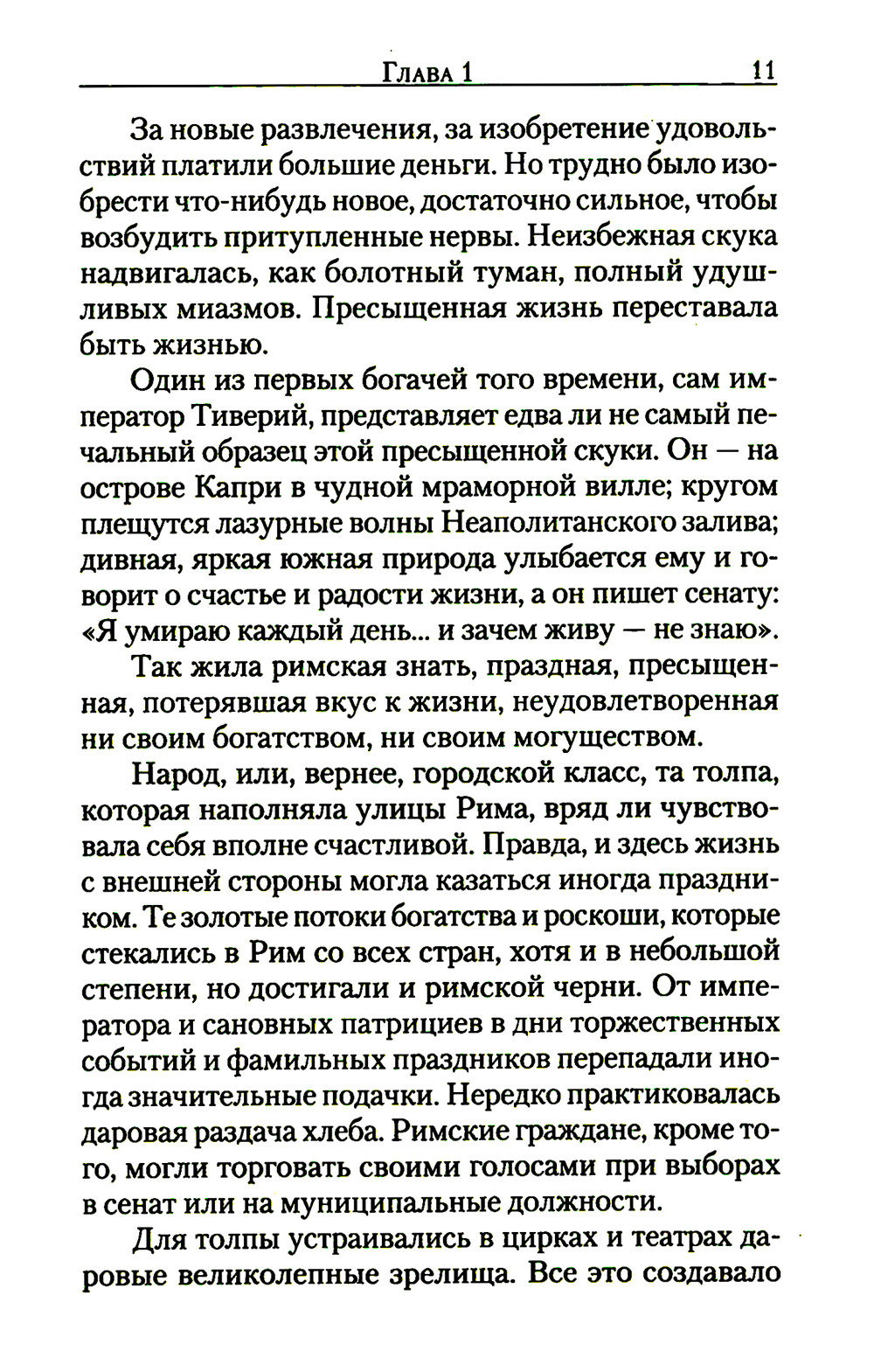 Глава 1 11

За новые развлечения, за изобретение удовольствий платили большие деньги. Но трудно было изобрести что-нибудь новое, достаточно сильное, чтобы возбудить притупленные нервы. Неизбежная скука надвигалась, как болотный туман, полный удушливых миазмов. Пресыщенная жизнь переставала быть жизнью.

Один из первых богачей того времени, сам император Тиверий, представляет едва ли не самый печальный образец этой пресыщенной скуки. Он — на острове Капри в чудной мраморной вилле; кругом плещутся лазурные волны Неаполитанского залива; дивная, яркая южная природа улыбается ему и говорит о счастье и радости жизни, а он пишет сенату: «Я умираю каждый день... и зачем живу — не знаю».

Так жила римская знать, праздная, пресыщенная, потерявшая вкус к жизни, неудовлетворенная ни своим богатством, ни своим могуществом.

Народ, или, вернее, городской класс, та толпа, которая наполняла улицы Рима, вряд ли чувствовала себя вполне счастливой. Правда, и здесь жизнь с внешней стороны могла казаться иногда праздником. Те золотые потоки богатства и роскоши, которые стекались в Рим со всех стран, хотя и в небольшой степени, но достигали и римской черни. От императора и сановных патрициев в дни торжественных событий и фамильных праздников перепадали иногда значительные подачки. Нередко практиковалась даровая раздача хлеба. Римские граждане, кроме того, могли торговать своими голосами при выборах в сенат или на муниципальные должности.

Для толпы устраивались в цирках и театрах даровые великолепные зрелища. Все это создавало